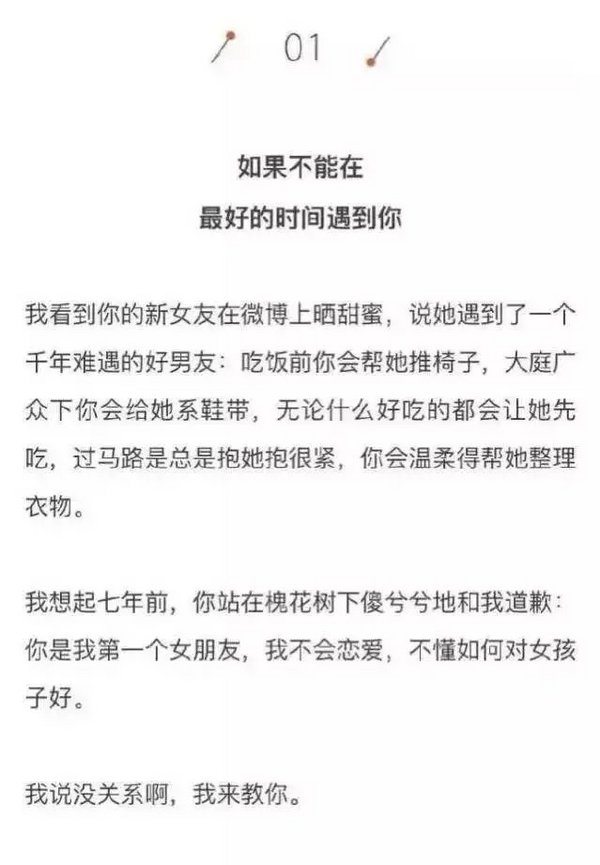 01

如果不能在
最好的时间遇到你

我看到你的新女友在微博上晒甜蜜，说她遇到了一个千年难遇的好男友：吃饭前你会帮她推椅子，大庭广众下你会给她系鞋带，无论什么好吃的都会让她先吃，过马路是总是抱她抱很紧，你会温柔得帮她整理衣物。

我想起七年前，你站在槐花树下傻兮兮地和我道歉：你是我第一个女朋友，我不会恋爱，不懂如何对女孩子好。

我说没关系啊，我来教你。